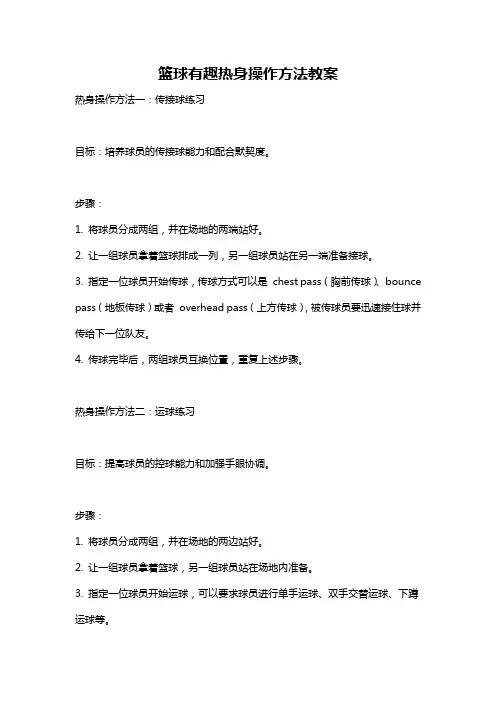 篮球有趣热身操作方法教案

热身操作方法一：传接球练习

目标：培养球员的传接球能力和配合默契度。

步骤：

1. 将球员分成两组，并在场地的两端站好。

2. 让一组球员拿着篮球排成一列，另一组球员站在另一端准备接球。

3. 指定一位球员开始传球，传球方式可以是 chest pass（胸前传球）、bounce pass（地板传球）或者 overhead pass（上方传球），被传球员要迅速接住球并传给下一位队友。

4. 传球完毕后，两组球员互换位置，重复上述步骤。

热身操作方法二：运球练习

目标：提高球员的控球能力和加强手眼协调。

步骤：

1. 将球员分成两组，并在场地的两边站好。

2. 让一组球员拿着篮球，另一组球员站在场地内准备。

3. 指定一位球员开始运球，可以要求球员进行单手运球、双手交替运球、下蹲运球等。